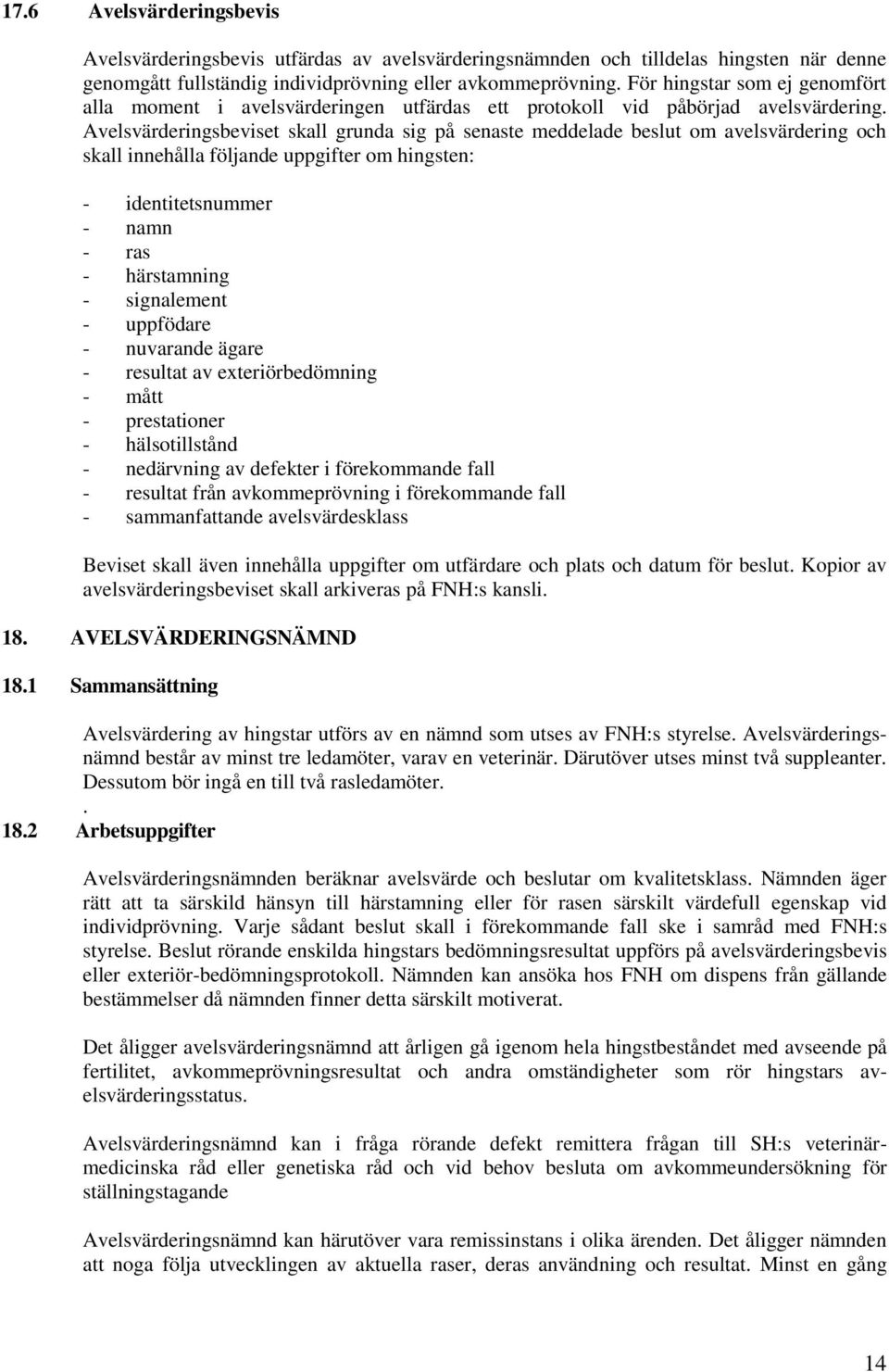 17.6 Avelsvärderingsbevis

Avelsvärderingsbevis utfärdas av avelsvärderingsnämnden och tilldelas hingsten när denne genomgått fullständig individprövning eller avkommeprövning. För hingstar som ej genomfört alla moment i avelsvärderingen utfärdas ett protokoll vid påbörjad avelsvärdering. Avelsvärderingsbeviset skall grunda sig på senaste meddelade beslut om avelsvärdering och skall innehålla följande uppgifter om hingsten:

- identitetsnummer
- namn
- ras
- härstamning
- signalement
- uppfödare
- nuvarande ägare
- resultat av exteriörbedömning
- mått
- prestationer
- hälsotillstånd
- nedärvning av defekter i förekommande fall
- resultat från avkommeprövning i förekommande fall
- sammanfattande avelsvärdesklass

Beviset skall även innehålla uppgifter om utfärdare och plats och datum för beslut. Kopior av avelsvärderingsbeviset skall arkiveras på FNH:s kansli.

18. AVELSVÄRDERINGSNÄMND

18.1 Sammansättning

Avelsvärdering av hingstar utförs av en nämnd som utses av FNH:s styrelse. Avelsvärderingsnämnd består av minst tre ledamöter, varav en veterinär. Därutöver utses minst två suppleanter. Dessutom bör ingå en till två rasledamöter.
.
18.2 Arbetsuppgifter

Avelsvärderingsnämnden beräknar avelsvärde och beslutar om kvalitetsklass. Nämnden äger rätt att ta särskild hänsyn till härstamning eller för rasen särskilt värdefull egenskap vid individprövning. Varje sådant beslut skall i förekommande fall ske i samråd med FNH:s styrelse. Beslut rörande enskilda hingstars bedömningsresultat uppförs på avelsvärderingsbevis eller exteriör-bedömningsprotokoll. Nämnden kan ansöka hos FNH om dispens från gällande bestämmelser då nämnden finner detta särskilt motiverat.

Det åligger avelsvärderingsnämnd att årligen gå igenom hela hingstbeståndet med avseende på fertilitet, avkommeprövningsresultat och andra omständigheter som rör hingstars avelsvärderingsstatus.

Avelsvärderingsnämnd kan i fråga rörande defekt remittera frågan till SH:s veterinärmedicinska råd eller genetiska råd och vid behov besluta om avkommeundersökning för ställningstagande

Avelsvärderingsnämnd kan härutöver vara remissinstans i olika ärenden. Det åligger nämnden att noga följa utvecklingen av aktuella raser, deras användning och resultat. Minst en gång

14